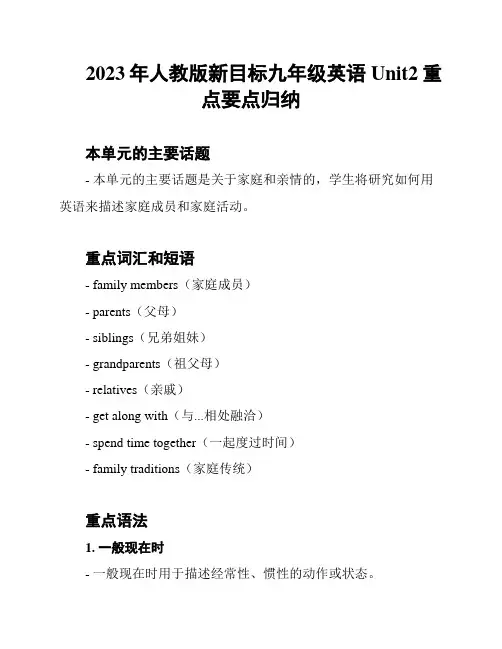 2023 年人教版新目标九年级英语 Unit2 重点要点归纳

本单元的主要话题

- 本单元的主要话题是关于家庭和亲情的，学生将研究如何用英语来描述家庭成员和家庭活动。

重点词汇和短语

- family members（家庭成员）

- parents（父母）

- siblings（兄弟姐妹）

- grandparents（祖父母）

- relatives（亲戚）

- get along with（与...相处融洽）

- spend time together（一起度过时间）

- family traditions（家庭传统）

重点语法

1. 一般现在时

- 一般现在时用于描述经常性、惯性的动作或状态。